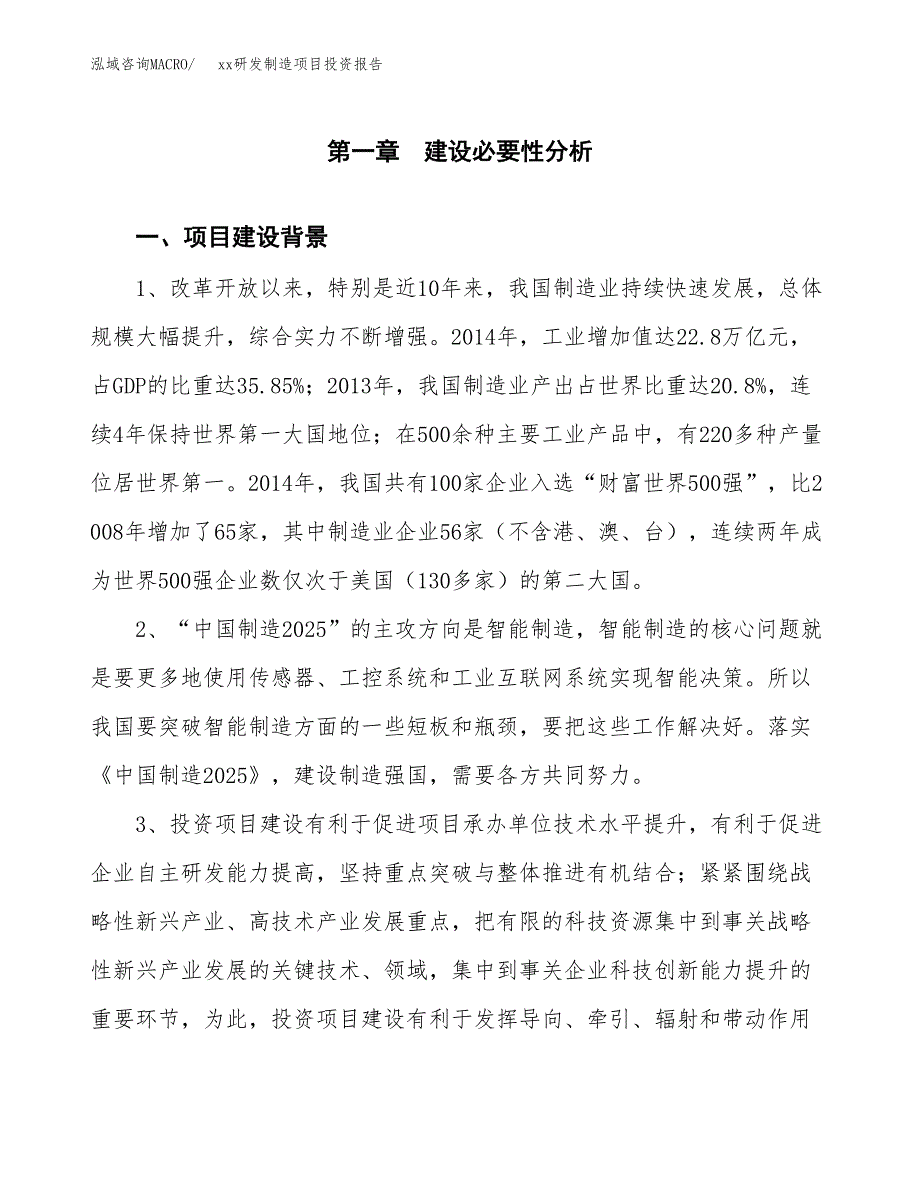 泓域咨询MACRO/　xx研发制造项目投资报告

第一章　建设必要性分析

一、项目建设背景

1、改革开放以来，特别是近10年来，我国制造业持续快速发展，总体规模大幅提升，综合实力不断增强。2014年，工业增加值达22.8万亿元，占GDP的比重达35.85%；2013年，我国制造业产出占世界比重达20.8%，连续4年保持世界第一大国地位；在500余种主要工业产品中，有220多种产量位居世界第一。2014年，我国共有100家企业入选“财富世界500强”，比2008年增加了65家，其中制造业企业56家（不含港、澳、台），连续两年成为世界500强企业数仅次于美国（130多家）的第二大国。

2、“中国制造2025”的主攻方向是智能制造，智能制造的核心问题就是要更多地使用传感器、工控系统和工业互联网系统实现智能决策。所以我国要突破智能制造方面的一些短板和瓶颈，要把这些工作解决好。落实《中国制造2025》，建设制造强国，需要各方共同努力。

3、投资项目建设有利于促进项目承办单位技术水平提升，有利于促进企业自主研发能力提高，坚持重点突破与整体推进有机结合；紧紧围绕战略性新兴产业、高技术产业发展重点，把有限的科技资源集中到事关战略性新兴产业发展的关键技术、领域，集中到事关企业科技创新能力提升的重要环节，为此，投资项目建设有利于发挥导向、牵引、辐射和带动作用